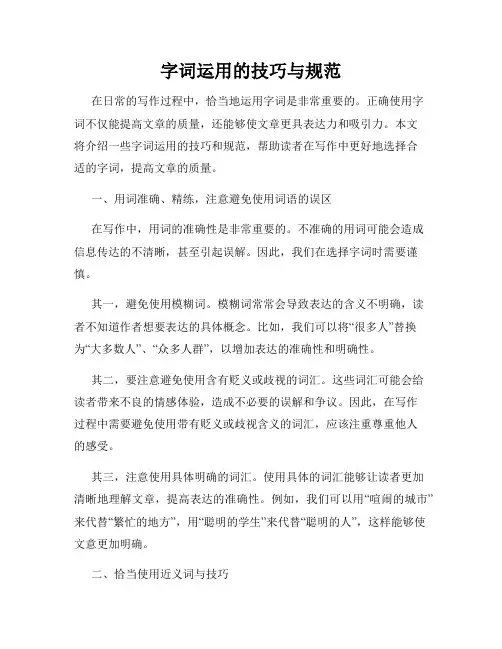 字词运用的技巧与规范

在日常的写作过程中，恰当地运用字词是非常重要的。正确使用字词不仅能提高文章的质量，还能够使文章更具表达力和吸引力。本文将介绍一些字词运用的技巧和规范，帮助读者在写作中更好地选择合适的字词，提高文章的质量。

一、用词准确、精练，注意避免使用词语的误区

在写作中，用词的准确性是非常重要的。不准确的用词可能会造成信息传达的不清晰，甚至引起误解。因此，我们在选择字词时需要谨慎。

其一，避免使用模糊词。模糊词常常会导致表达的含义不明确，读者不知道作者想要表达的具体概念。比如，我们可以将“很多人”替换为“大多数人”、“众多人群”，以增加表达的准确性和明确性。

其二，要注意避免使用含有贬义或歧视的词汇。这些词汇可能会给读者带来不良的情感体验，造成不必要的误解和争议。因此，在写作过程中需要避免使用带有贬义或歧视含义的词汇，应该注重尊重他人的感受。

其三，注意使用具体明确的词汇。使用具体的词汇能够让读者更加清晰地理解文章，提高表达的准确性。例如，我们可以用“喧闹的城市”来代替“繁忙的地方”，用“聪明的学生”来代替“聪明的人”，这样能够使文意更加明确。

二、恰当使用近义词与技巧